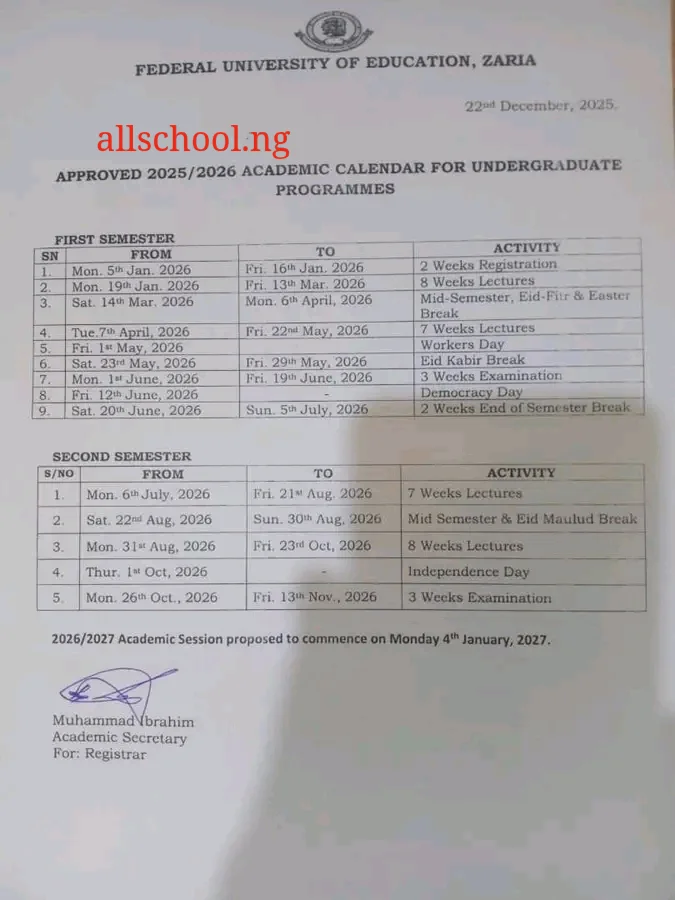 FEDERAL UNIVERSITY OF EDUCATION, ZARIA

22nd December, 2025.

allschool.ng

APPROVED 2025/2026 ACADEMIC CALENDAR FOR UNDERGRADUATE PROGRAMMES

FIRST SEMESTER

| SN | FROM | TO | ACTIVITY |
|---|---|---|---|
| 1. | Mon. 5th Jan. 2026 | Fri. 16th Jan. 2026 | 2 Weeks Registration |
| 2. | Mon. 19th Jan. 2026 | Fri. 13th Mar. 2026 | 8 Weeks Lectures |
| 3. | Sat. 14th Mar. 2026 | Mon. 6th April, 2026 | Mid-Semester, Eid-Fitr & Easter Break |
| 4. | Tue.7th April, 2026 | Fri. 22nd May, 2026 | 7 Weeks Lectures |
| 5. | Fri. 1st May, 2026 | | Workers Day |
| 6. | Sat. 23rd May, 2026 | Fri. 29th May, 2026 | Eid Kabir Break |
| 7. | Mon. 1st June, 2026 | Fri. 19th June, 2026 | 3 Weeks Examination |
| 8. | Fri. 12th June, 2026 | - | Democracy Day |
| 9. | Sat. 20th June, 2026 | Sun. 5th July, 2026 | 2 Weeks End of Semester Break |

SECOND SEMESTER

| S/NO | FROM | TO | ACTIVITY |
|---|---|---|---|
| 1. | Mon. 6th July, 2026 | Fri. 21st Aug. 2026 | 7 Weeks Lectures |
| 2. | Sat. 22nd Aug, 2026 | Sun. 30th Aug, 2026 | Mid Semester & Eid Maulud Break |
| 3. | Mon. 31st Aug, 2026 | Fri. 23rd Oct, 2026 | 8 Weeks Lectures |
| 4. | Thur. 1st Oct, 2026 | - | Independence Day |
| 5. | Mon. 26th Oct., 2026 | Fri. 13th Nov., 2026 | 3 Weeks Examination |

2026/2027 Academic Session proposed to commence on Monday 4th January, 2027.

Muhammad Ibrahim
Academic Secretary
For: Registrar